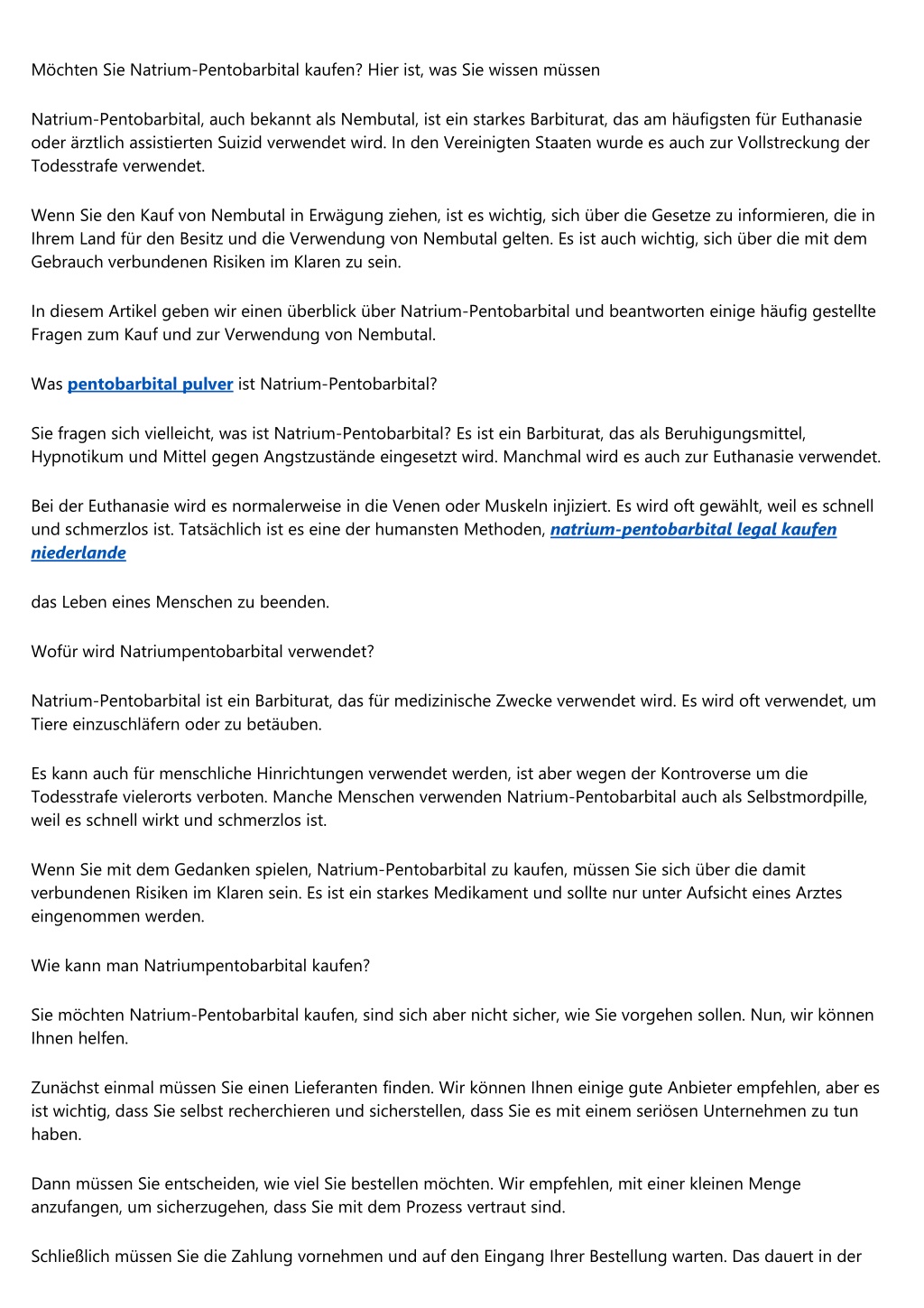 Möchten Sie Natrium-Pentobarbital kaufen? Hier ist, was Sie wissen müssen

Natrium-Pentobarbital, auch bekannt als Nembutal, ist ein starkes Barbiturat, das am häufigsten für Euthanasie oder ärztlich assistierten Suizid verwendet wird. In den Vereinigten Staaten wurde es auch zur Vollstreckung der Todesstrafe verwendet.

Wenn Sie den Kauf von Nembutal in Erwägung ziehen, ist es wichtig, sich über die Gesetze zu informieren, die in Ihrem Land für den Besitz und die Verwendung von Nembutal gelten. Es ist auch wichtig, sich über die mit dem Gebrauch verbundenen Risiken im Klaren zu sein.

In diesem Artikel geben wir einen überblick über Natrium-Pentobarbital und beantworten einige häufig gestellte Fragen zum Kauf und zur Verwendung von Nembutal.

Was pentobarbital pulver ist Natrium-Pentobarbital?

Sie fragen sich vielleicht, was ist Natrium-Pentobarbital? Es ist ein Barbiturat, das als Beruhigungsmittel, Hypnotikum und Mittel gegen Angstzustände eingesetzt wird. Manchmal wird es auch zur Euthanasie verwendet.

Bei der Euthanasie wird es normalerweise in die Venen oder Muskeln injiziert. Es wird oft gewählt, weil es schnell und schmerzlos ist. Tatsächlich ist es eine der humansten Methoden, natrium-pentobarbital legal kaufen niederlande

das Leben eines Menschen zu beenden.

Wofür wird Natriumpentobarbital verwendet?

Natrium-Pentobarbital ist ein Barbiturat, das für medizinische Zwecke verwendet wird. Es wird oft verwendet, um Tiere einzuschläfern oder zu betäuben.

Es kann auch für menschliche Hinrichtungen verwendet werden, ist aber wegen der Kontroverse um die Todesstrafe vielerorts verboten. Manche Menschen verwenden Natrium-Pentobarbital auch als Selbstmordpille, weil es schnell wirkt und schmerzlos ist.

Wenn Sie mit dem Gedanken spielen, Natrium-Pentobarbital zu kaufen, müssen Sie sich über die damit verbundenen Risiken im Klaren sein. Es ist ein starkes Medikament und sollte nur unter Aufsicht eines Arztes eingenommen werden.

Wie kann man Natriumpentobarbital kaufen?

Sie möchten Natrium-Pentobarbital kaufen, sind sich aber nicht sicher, wie Sie vorgehen sollen. Nun, wir können Ihnen helfen.

Zunächst einmal müssen Sie einen Lieferanten finden. Wir können Ihnen einige gute Anbieter empfehlen, aber es ist wichtig, dass Sie selbst recherchieren und sicherstellen, dass Sie es mit einem seriösen Unternehmen zu tun haben.

Dann müssen Sie entscheiden, wie viel Sie bestellen möchten. Wir empfehlen, mit einer kleinen Menge anzufangen, um sicherzugehen, dass Sie mit dem Prozess vertraut sind.

Schließlich müssen Sie die Zahlung vornehmen und auf den Eingang Ihrer Bestellung warten. Das dauert in der